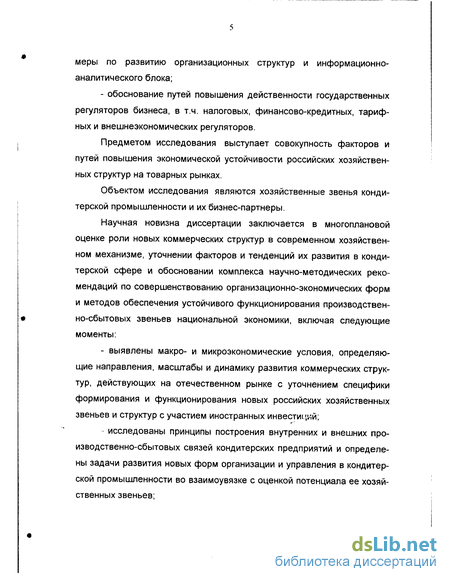 5

меры по развитию организационных структур и информационно-аналитического блока;

- обоснование путей повышения действенности государственных регуляторов бизнеса, в т.ч. налоговых, финансово-кредитных, тарифных и внешнеэкономических регуляторов.

Предметом исследования выступает совокупность факторов и путей повышения экономической устойчивости российских хозяйственных структур на товарных рынках.

Объектом исследования являются хозяйственные звенья кондитерской промышленности и их бизнес-партнеры.

Научная новизна диссертации заключается в многоплановой оценке роли новых коммерческих структур в современном хозяйственном механизме, уточнении факторов и тенденций их развития в кондитерской сфере и обосновании комплекса научно-методических рекомендаций по совершенствованию организационно-экономических форм и методов обеспечения устойчивого функционирования производственно-сбытовых звеньев национальной экономики, включая следующие моменты:

- выявлены макро- и микроэкономические условия, определяющие направления, масштабы и динамику развития коммерческих структур, действующих на отечественном рынке с уточнением специфики формирования и функционирования новых российских хозяйственных звеньев и структур с участием иностранных инвестиций;

- исследованы принципы построения внутренних и внешних производственно-сбытовых связей кондитерских предприятий и определены задачи развития новых форм организации и управления в кондитерской промышленности во взаимоувязке с оценкой потенциала ее хозяйственных звеньев;

dsLib.net
библиотека диссертаций